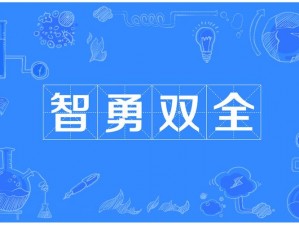 智勇双全